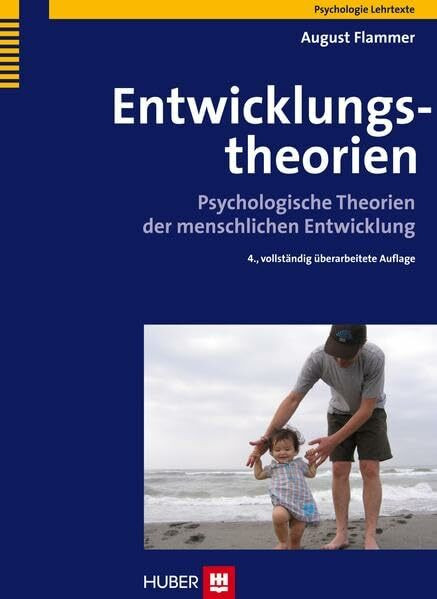 Psychologie Lehrtexte

August Flammer

Entwicklungstheorien

Psychologische Theorien der menschlichen Entwicklung

4., vollständig überarbeitete Auflage

HUBER